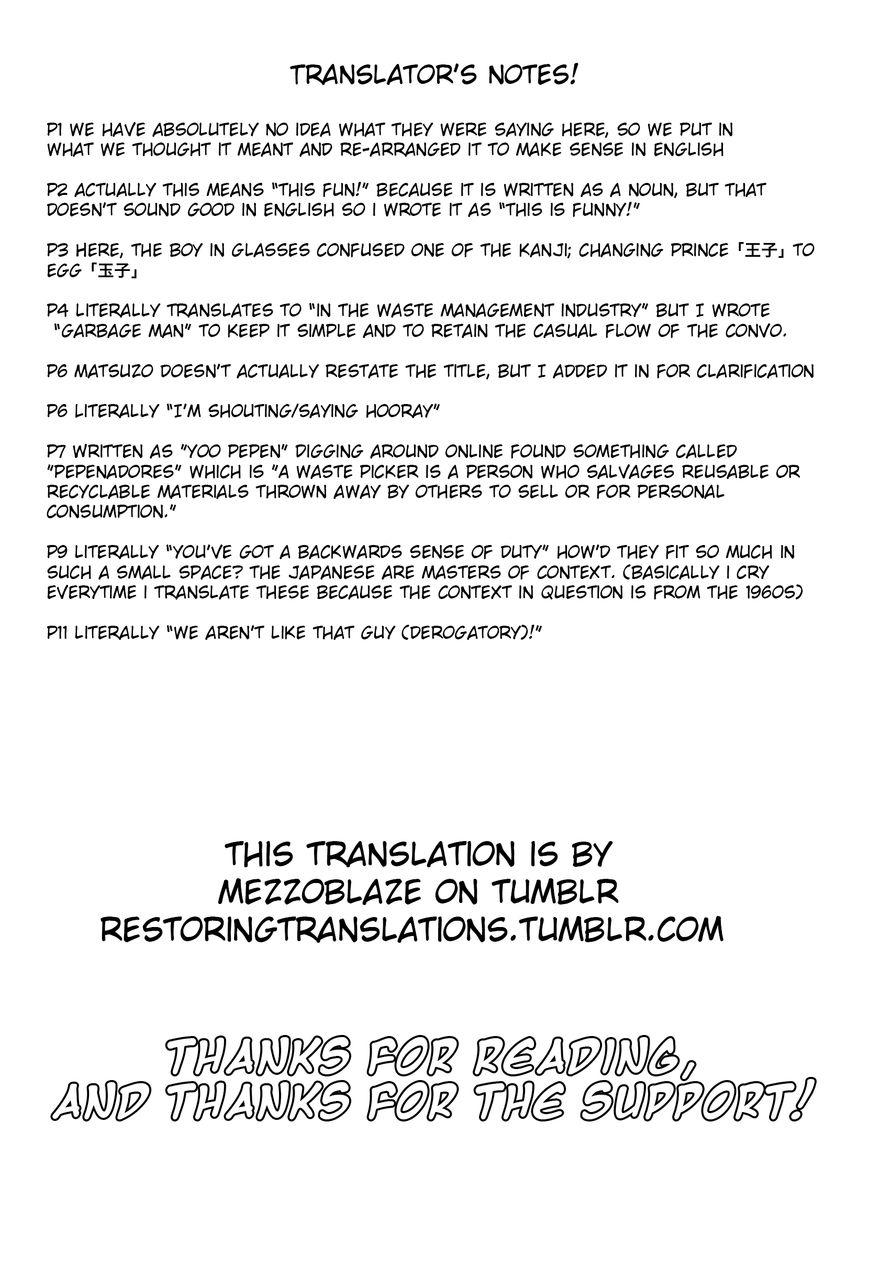 TRANSLATOR'S NOTES!

P1 WE HAVE ABSOLUTELY NO IDEA WHAT THEY WERE SAYING HERE, SO WE PUT IN WHAT WE THOUGHT IT MEANT AND RE-ARRANGED IT TO MAKE SENSE IN ENGLISH

P2 ACTUALLY THIS MEANS "THIS FUN!" BECAUSE IT IS WRITTEN AS A NOUN, BUT THAT DOESN'T SOUND GOOD IN ENGLISH SO I WROTE IT AS "THIS IS FUNNY!"

P3 HERE, THE BOY IN GLASSES CONFUSED ONE OF THE KANJI; CHANGING PRINCE「王子」TO EGG「玉子」

P4 LITERALLY TRANSLATES TO "IN THE WASTE MANAGEMENT INDUSTRY" BUT I WROTE "GARBAGE MAN" TO KEEP IT SIMPLE AND TO RETAIN THE CASUAL FLOW OF THE CONVO.

P6 MATSUZO DOESN'T ACTUALLY RESTATE THE TITLE, BUT I ADDED IT IN FOR CLARIFICATION

P6 LITERALLY "I'M SHOUTING/SAYING HOORAY"

P7 WRITTEN AS "YOO PEPEN" DIGGING AROUND ONLINE FOUND SOMETHING CALLED "PEPENADORES" WHICH IS "A WASTE PICKER IS A PERSON WHO SALVAGES REUSABLE OR RECYCLABLE MATERIALS THROWN AWAY BY OTHERS TO SELL OR FOR PERSONAL CONSUMPTION."

P9 LITERALLY "YOU'VE GOT A BACKWARDS SENSE OF DUTY" HOW'D THEY FIT SO MUCH IN SUCH A SMALL SPACE? THE JAPANESE ARE MASTERS OF CONTEXT. (BASICALLY I CRY EVERYTIME I TRANSLATE THESE BECAUSE THE CONTEXT IN QUESTION IS FROM THE 1960S)

P11 LITERALLY "WE AREN'T LIKE THAT GUY (DEROGATORY)!"

THIS TRANSLATION IS BY
MEZZOBLAZE ON TUMBLR
RESTORINGTRANSLATIONS.TUMBLR.COM

THANKS FOR READING,
AND THANKS FOR THE SUPPORT!